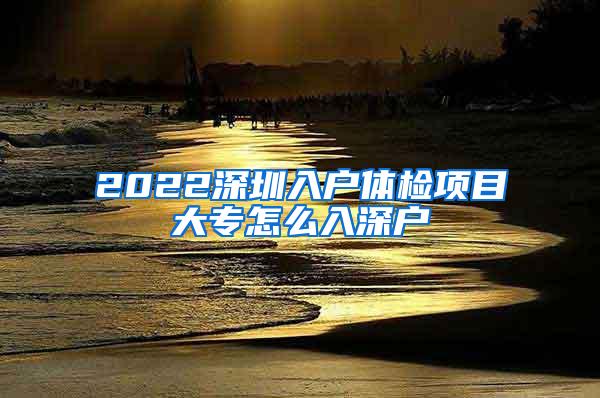 2022深圳入户体检项目
大专怎么入深户